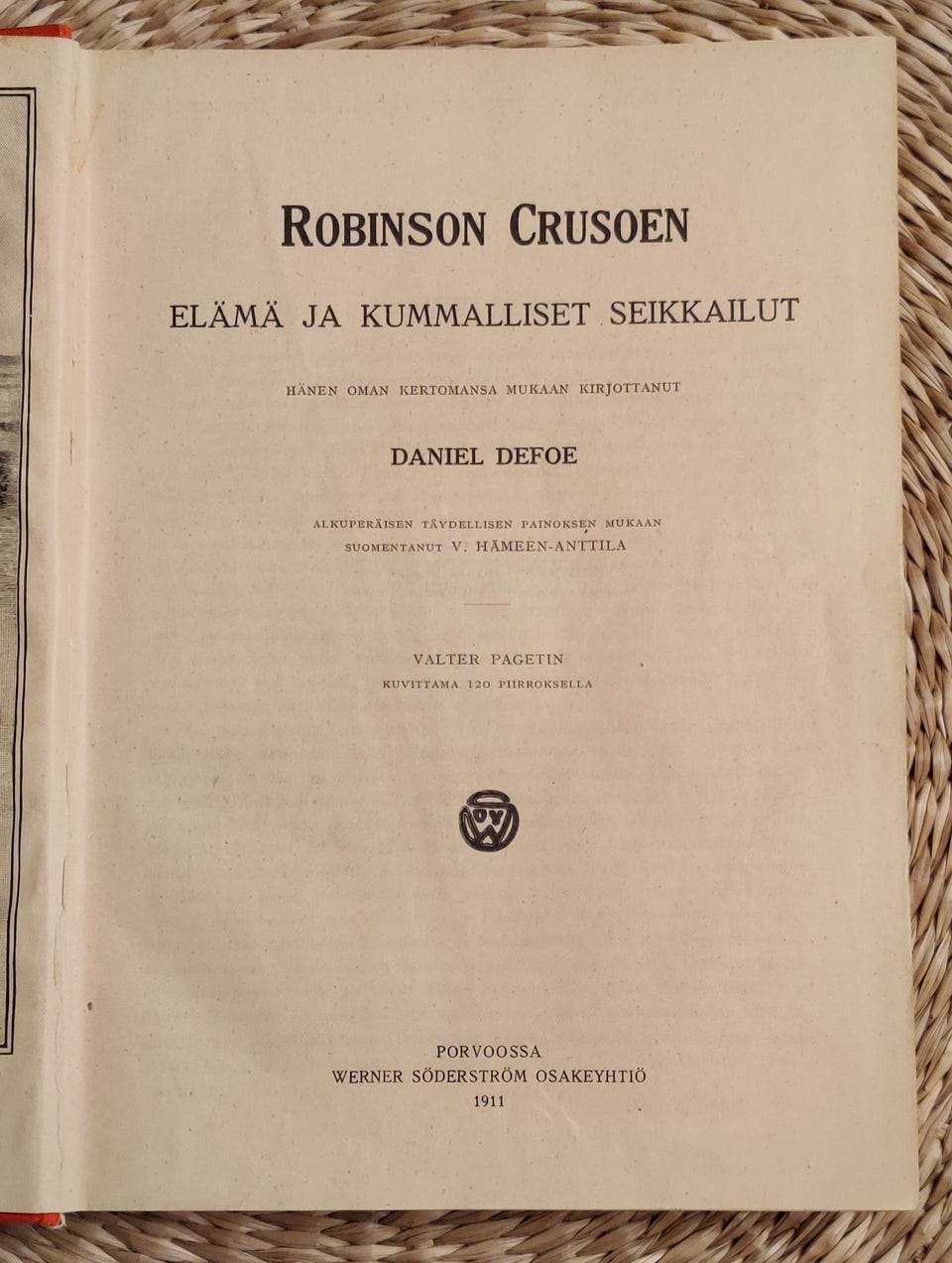 ROBINSON CRUSOEN

ELÄMÄ JA KUMMALLISET SEIKKAILUT

HÄNEN OMAN KERTOMANSA MUKAAN KIRJOTTANUT

DANIEL DEFOE

ALKUPERÄISEN TÄYDELLISEN PAINOKSEN MUKAAN
SUOMENTANUT V. HÄMEEN-ANTTILA

VALTER PAGETIN
KUVITTAMA 120 PIIRROKSELLA

WSOY

PORVOOSSA
WERNER SÖDERSTRÖM OSAKEYHTIÖ
1911